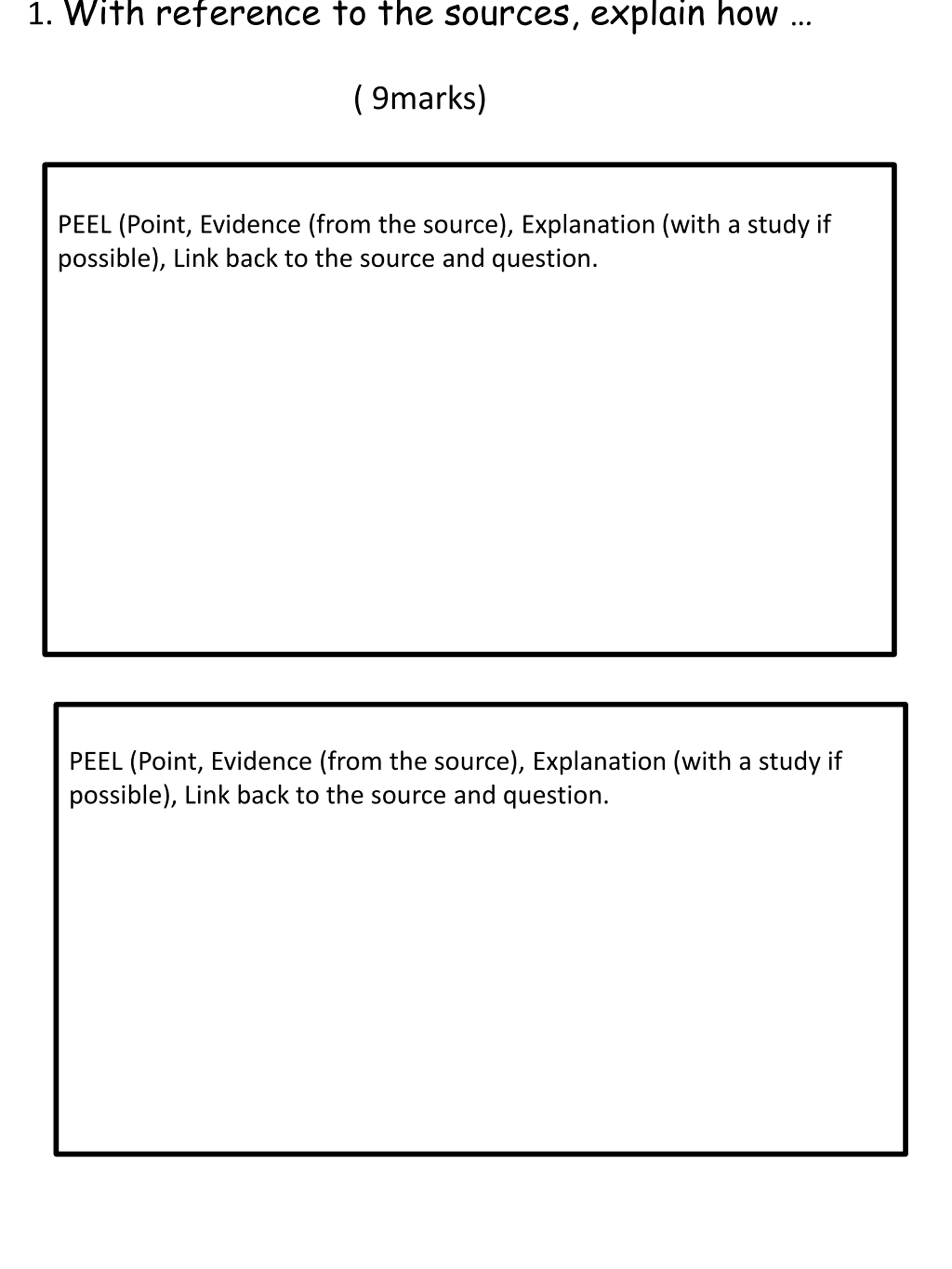 1. With reference to the sources, explain how …

( 9marks)

PEEL (Point, Evidence (from the source), Explanation (with a study if possible), Link back to the source and question.

PEEL (Point, Evidence (from the source), Explanation (with a study if possible), Link back to the source and question.